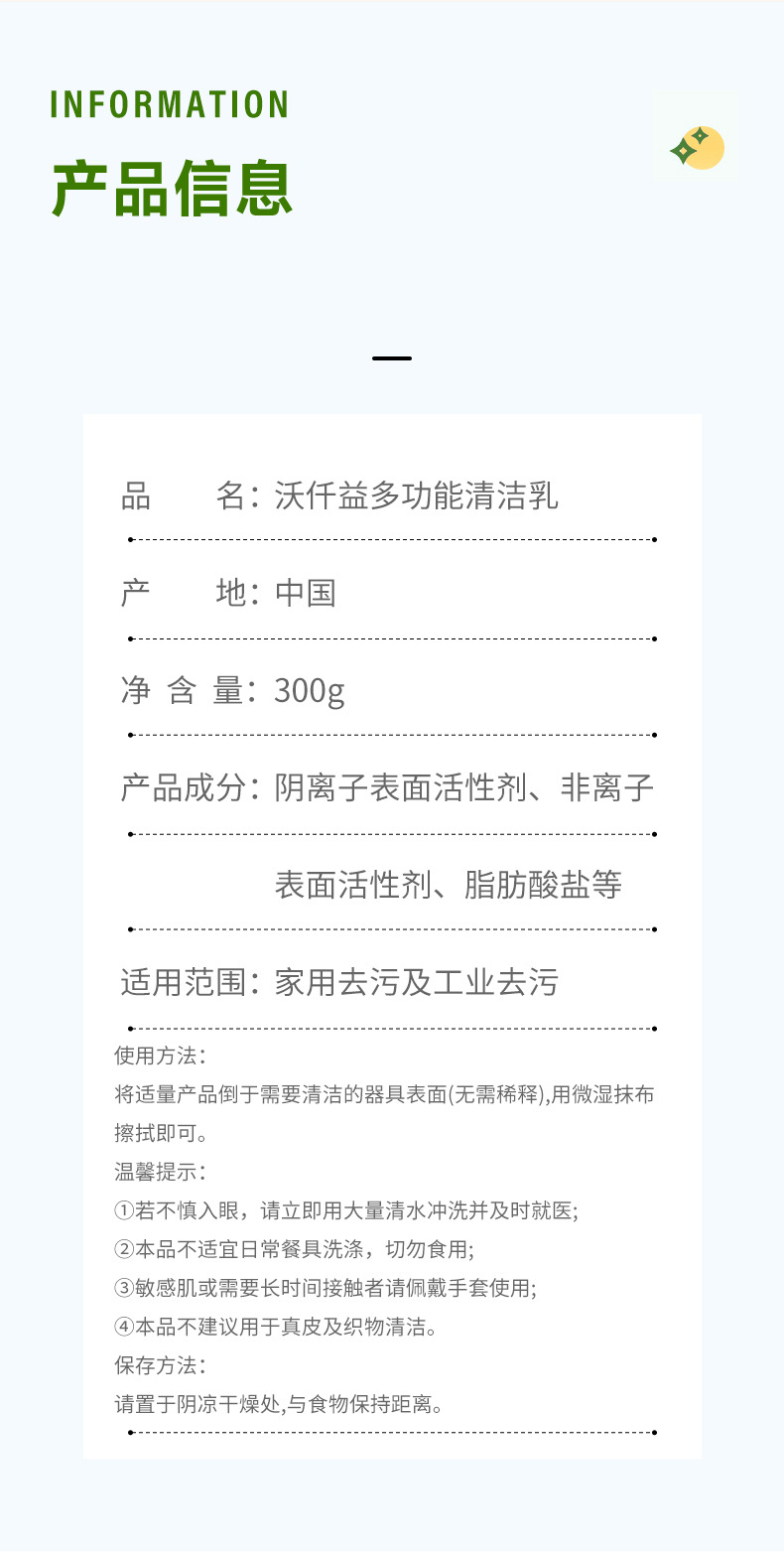 INFORMATION

产品信息

品　　名：沃仟益多功能清洁乳

产　　地：中国

净 含 量：300g

产品成分：阴离子表面活性剂、非离子

表面活性剂、脂肪酸盐等

适用范围：家用去污及工业去污

使用方法：

将适量产品倒于需要清洁的器具表面(无需稀释),用微湿抹布擦拭即可。

温馨提示：

①若不慎入眼，请立即用大量清水冲洗并及时就医;

②本品不适宜日常餐具洗涤，切勿食用;

③敏感肌或需要长时间接触者请佩戴手套使用;

④本品不建议用于真皮及织物清洁。

保存方法：

请置于阴凉干燥处,与食物保持距离。